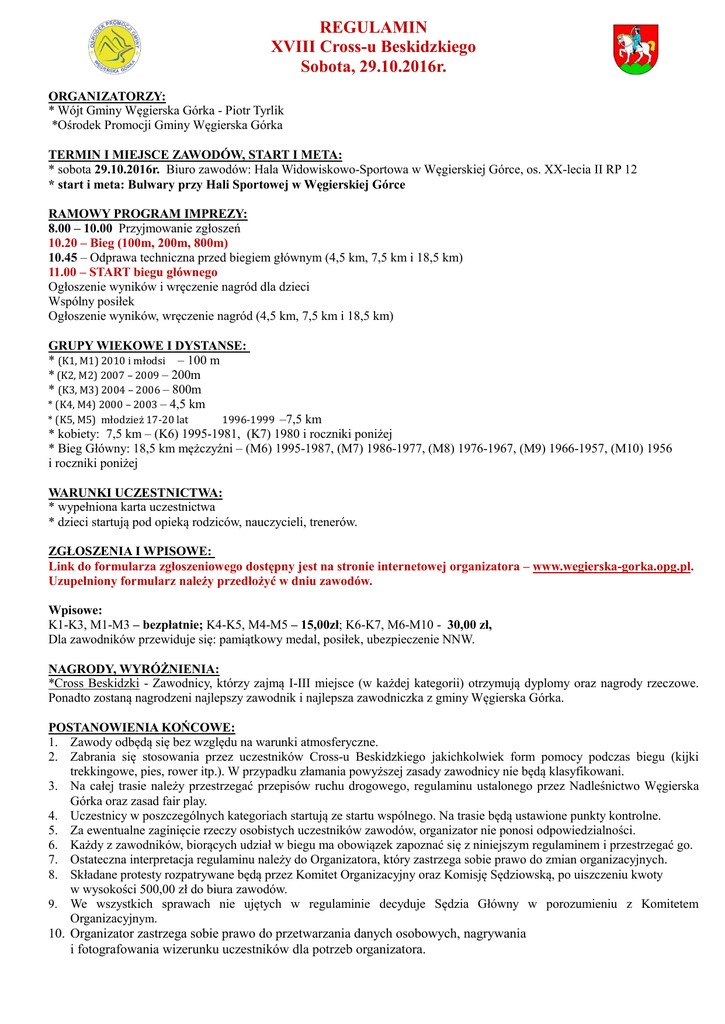 OŚRODEK PROMOCJI GMINY WĘGIERSKA GÓRKA

REGULAMIN
XVIII Cross-u Beskidzkiego
Sobota, 29.10.2016r.

ORGANIZATORZY:
* Wójt Gminy Węgierska Górka - Piotr Tyrlik
*Ośrodek Promocji Gminy Węgierska Górka

TERMIN I MIEJSCE ZAWODÓW, START I META:
* sobota 29.10.2016r. Biuro zawodów: Hala Widowiskowo-Sportowa w Węgierskiej Górce, os. XX-lecia II RP 12
* start i meta: Bulwary przy Hali Sportowej w Węgierskiej Górce

RAMOWY PROGRAM IMPREZY:
8.00 – 10.00 Przyjmowanie zgłoszeń
10.20 – Bieg (100m, 200m, 800m)
10.45 – Odprawa techniczna przed biegiem głównym (4,5 km, 7,5 km i 18,5 km)
11.00 – START biegu głównego
Ogłoszenie wyników i wręczenie nagród dla dzieci
Wspólny posiłek
Ogłoszenie wyników, wręczenie nagród (4,5 km, 7,5 km i 18,5 km)

GRUPY WIEKOWE I DYSTANSE:
* (K1, M1) 2010 i młodsi – 100 m
* (K2, M2) 2007 – 2009 – 200m
* (K3, M3) 2004 – 2006 – 800m
* (K4, M4) 2000 – 2003 – 4,5 km
* (K5, M5) młodzież 17-20 lat 1996-1999 –7,5 km
* kobiety: 7,5 km – (K6) 1995-1981, (K7) 1980 i roczniki poniżej
* Bieg Główny: 18,5 km mężczyźni – (M6) 1995-1987, (M7) 1986-1977, (M8) 1976-1967, (M9) 1966-1957, (M10) 1956 i roczniki poniżej

WARUNKI UCZESTNICTWA:
* wypełniona karta uczestnictwa
* dzieci startują pod opieką rodziców, nauczycieli, trenerów.

ZGŁOSZENIA I WPISOWE:
Link do formularza zgłoszeniowego dostępny jest na stronie internetowej organizatora – www.wegierska-gorka.opg.pl. Uzupełniony formularz należy przedłożyć w dniu zawodów.

Wpisowe:
K1-K3, M1-M3 – bezpłatnie; K4-K5, M4-M5 – 15,00zł; K6-K7, M6-M10 - 30,00 zł,
Dla zawodników przewiduje się: pamiątkowy medal, posiłek, ubezpieczenie NNW.

NAGRODY, WYRÓŻNIENIA:
*Cross Beskidzki - Zawodnicy, którzy zajmą I-III miejsce (w każdej kategorii) otrzymują dyplomy oraz nagrody rzeczowe. Ponadto zostaną nagrodzeni najlepszy zawodnik i najlepsza zawodniczka z gminy Węgierska Górka.

POSTANOWIENIA KOŃCOWE:
1. Zawody odbędą się bez względu na warunki atmosferyczne.
2. Zabrania się stosowania przez uczestników Cross-u Beskidzkiego jakichkolwiek form pomocy podczas biegu (kijki trekkingowe, pies, rower itp.). W przypadku złamania powyższej zasady zawodnicy nie będą klasyfikowani.
3. Na całej trasie należy przestrzegać przepisów ruchu drogowego, regulaminu ustalonego przez Nadleśnictwo Węgierska Górka oraz zasad fair play.
4. Uczestnicy w poszczególnych kategoriach startują ze startu wspólnego. Na trasie będą ustawione punkty kontrolne.
5. Za ewentualne zaginięcie rzeczy osobistych uczestników zawodów, organizator nie ponosi odpowiedzialności.
6. Każdy z zawodników, biorących udział w biegu ma obowiązek zapoznać się z niniejszym regulaminem i przestrzegać go.
7. Ostateczna interpretacja regulaminu należy do Organizatora, który zastrzega sobie prawo do zmian organizacyjnych.
8. Składane protesty rozpatrywane będą przez Komitet Organizacyjny oraz Komisję Sędziowską, po uiszczeniu kwoty w wysokości 500,00 zł do biura zawodów.
9. We wszystkich sprawach nie ujętych w regulaminie decyduje Sędzia Główny w porozumieniu z Komitetem Organizacyjnym.
10. Organizator zastrzega sobie prawo do przetwarzania danych osobowych, nagrywania i fotografowania wizerunku uczestników dla potrzeb organizatora.